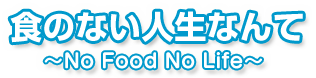 食のない人生なんて
～No Food No Life～